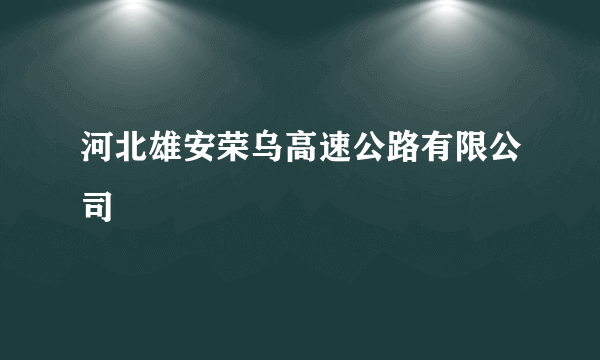 河北雄安荣乌高速公路有限公司